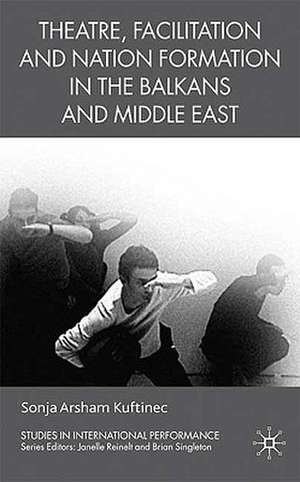 THEATRE, FACILITATION AND NATION FORMATION IN THE BALKANS AND MIDDLE EAST

Sonja Arsham Kuftinec

STUDIES IN INTERNATIONAL PERFORMANCE
Series Editors: Janelle Reinelt and Brian Singleton